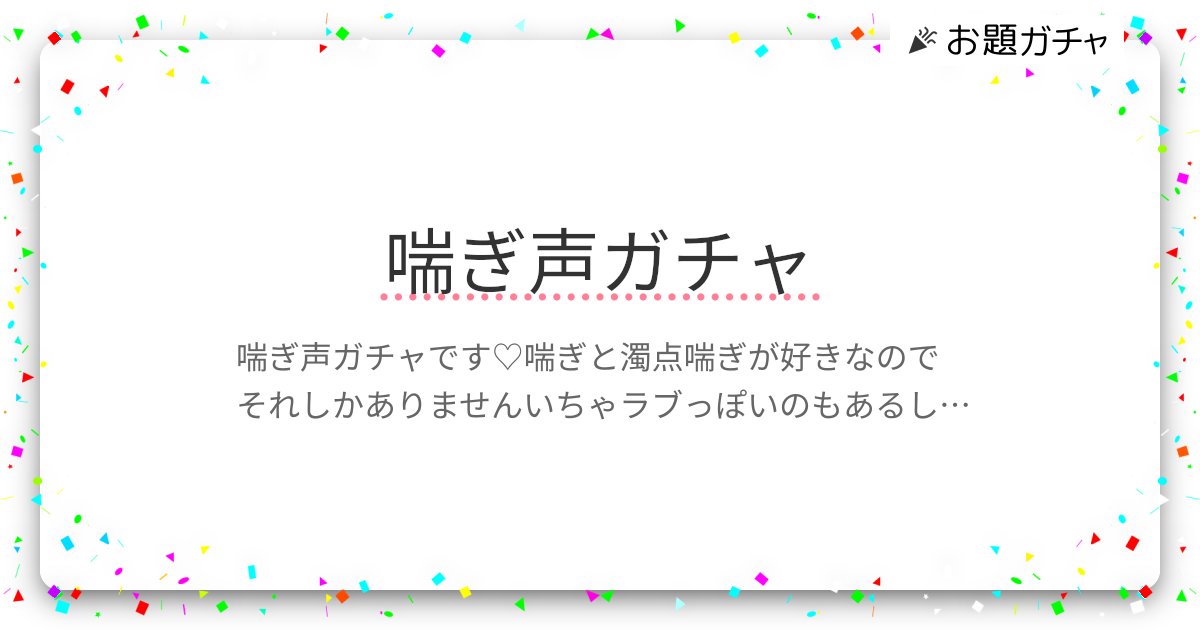 お題ガチャ

喘ぎ声ガチャ

喘ぎ声ガチャです♡喘ぎと濁点喘ぎが好きなので
それしかありませんいちゃラブっぽいのもあるし…